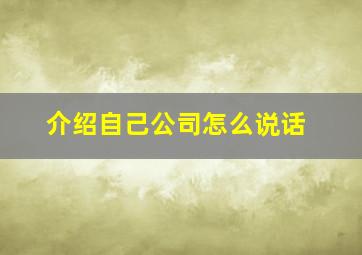 介绍自己公司怎么说话